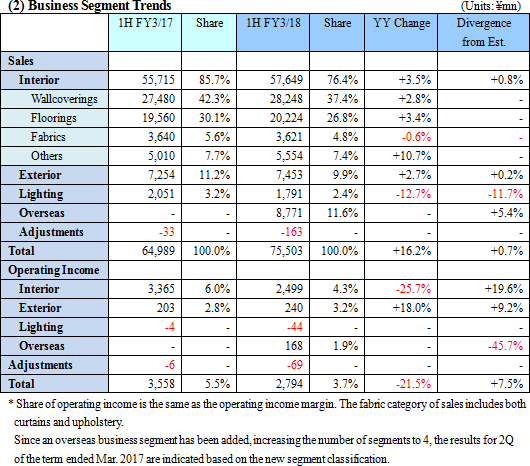 (2) Business Segment Trends (Units: ¥mn)

| | 1H FY3/17 | Share | 1H FY3/18 | Share | YY Change | Divergence from Est. |
|---|---|---|---|---|---|---|
| Sales | | | | | | |
| Interior | 55,715 | 85.7% | 57,649 | 76.4% | +3.5% | +0.8% |
| Wallcoverings | 27,480 | 42.3% | 28,248 | 37.4% | +2.8% | - |
| Floorings | 19,560 | 30.1% | 20,224 | 26.8% | +3.4% | - |
| Fabrics | 3,640 | 5.6% | 3,621 | 4.8% | -0.6% | - |
| Others | 5,010 | 7.7% | 5,554 | 7.4% | +10.7% | - |
| Exterior | 7,254 | 11.2% | 7,453 | 9.9% | +2.7% | +0.2% |
| Lighting | 2,051 | 3.2% | 1,791 | 2.4% | -12.7% | -11.7% |
| Overseas | - | - | 8,771 | 11.6% | - | +5.4% |
| Adjustments | -33 | - | -163 | - | - | - |
| Total | 64,989 | 100.0% | 75,503 | 100.0% | +16.2% | +0.7% |
| Operating Income | | | | | | |
| Interior | 3,365 | 6.0% | 2,499 | 4.3% | -25.7% | +19.6% |
| Exterior | 203 | 2.8% | 240 | 3.2% | +18.0% | +9.2% |
| Lighting | -4 | - | -44 | - | - | - |
| Overseas | - | - | 168 | 1.9% | - | -45.7% |
| Adjustments | -6 | - | -69 | - | - | - |
| Total | 3,558 | 5.5% | 2,794 | 3.7% | -21.5% | +7.5% |

* Share of operating income is the same as the operating income margin. The fabric category of sales includes both curtains and upholstery.
Since an overseas business segment has been added, increasing the number of segments to 4, the results for 2Q of the term ended Mar. 2017 are indicated based on the new segment classification.